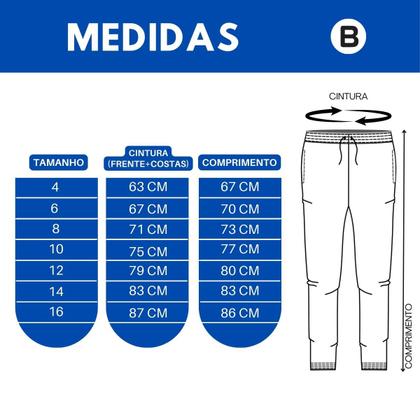 MEDIDAS

B

| TAMANHO | CINTURA (FRENTE+COSTAS) | COMPRIMENTO |
|---|---|---|
| 4 | 63 CM | 67 CM |
| 6 | 67 CM | 70 CM |
| 8 | 71 CM | 73 CM |
| 10 | 75 CM | 77 CM |
| 12 | 79 CM | 80 CM |
| 14 | 83 CM | 83 CM |
| 16 | 87 CM | 86 CM |

CINTURA

COMPRIMENTO